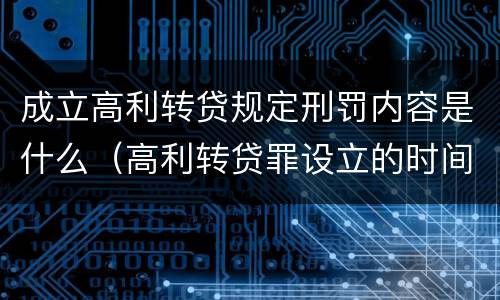 成立高利转贷规定刑罚内容是什么（高利转贷罪设立的时间